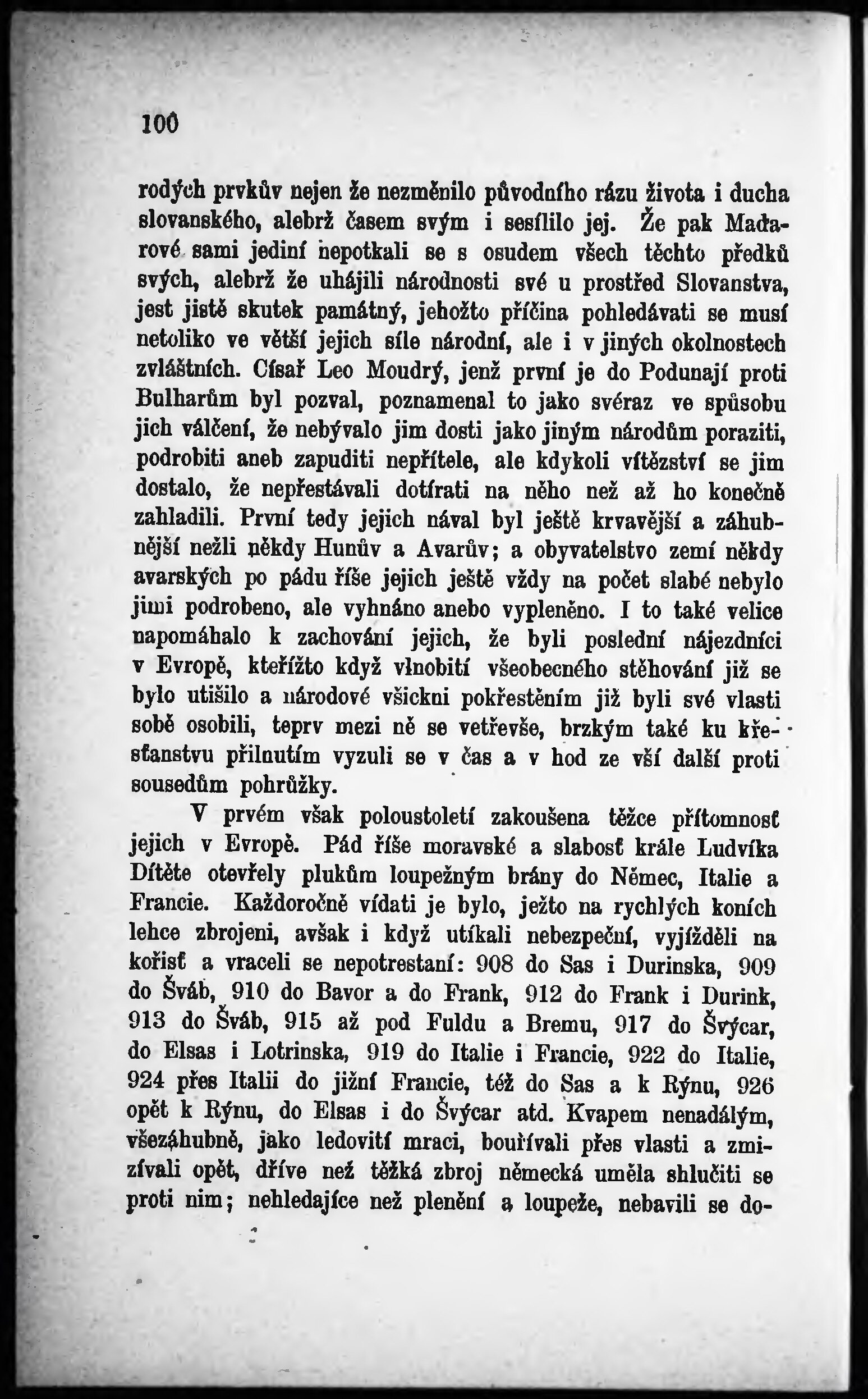 100

rodých prvkův nejen že nezměnilo původního rázu života i ducha slovanského, alebrž časem svým i sesílilo jej. Že pak Maďarové sami jediní nepotkali se s osudem všech těchto předků svých, alebrž že uhájili národnosti své u prostřed Slovanstva, jest jistě skutek památný, jehožto příčina pohledávati se musí netoliko ve větší jejich síle národní, ale i v jiných okolnostech zvláštních. Císař Leo Moudrý, jenž první je do Podunají proti Bulharům byl pozval, poznamenal to jako svéraz ve spůsobu jich válčení, že nebývalo jim dosti jako jiným národům poraziti, podrobiti aneb zapuditi nepřítele, ale kdykoli vítězství se jim dostalo, že nepřestávali dotírati na něho než až ho konečně zahladili. První tedy jejich nával byl ještě krvavější a záhubnější nežli někdy Hunův a Avarův; a obyvatelstvo zemí někdy avarských po pádu říše jejich ještě vždy na počet slabé nebylo jimi podrobeno, ale vyhnáno anebo vypleněno. I to také velice napomáhalo k zachování jejich, že byli poslední nájezdníci v Evropě, kteřížto když vlnobití všeobecného stěhování již se bylo utišilo a národové všickni pokřestěním již byli své vlasti sobě osobili, teprv mezi ně se vetřevše, brzkým také ku křesťanstvu přilnutím vyzuli se v čas a v hod ze vší další proti sousedům pohrůžky.

V prvém však poloustoletí zakoušena těžce přítomnosť jejich v Evropě. Pád říše moravské a slabosť krále Ludvíka Dítěte otevřely plukům loupežným brány do Němec, Italie a Francie. Každoročně vídati je bylo, ježto na rychlých koních lehce zbrojeni, avšak i když utíkali nebezpeční, vyjížděli na kořisť a vraceli se nepotrestaní: 908 do Sas i Durinska, 909 do Šváb, 910 do Bavor a do Frank, 912 do Frank i Durink, 913 do Šváb, 915 až pod Fuldu a Bremu, 917 do Švýcar, do Elsas i Lotrinska, 919 do Italie i Francie, 922 do Italie, 924 přes Italii do jižní Francie, též do Sas a k Rýnu, 926 opět k Rýnu, do Elsas i do Švýcar atd. Kvapem nenadálým, všezáhubně, jako ledovití mraci, bouřívali přes vlasti a zmizívali opět, dříve než těžká zbroj německá uměla shlučiti se proti nim; nehledajíce než plenění a loupeže, nebavili se do-